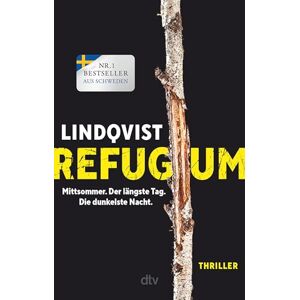 NR. 1
BESTSELLER
AUS SCHWEDEN

LINDQVIST

REFUGIUM

Mittsommer. Der längste Tag.
Die dunkelste Nacht.

THRILLER

dtv